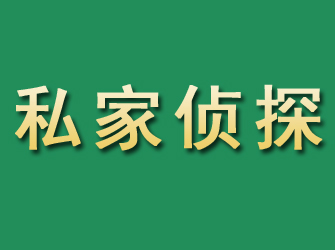 私家侦探